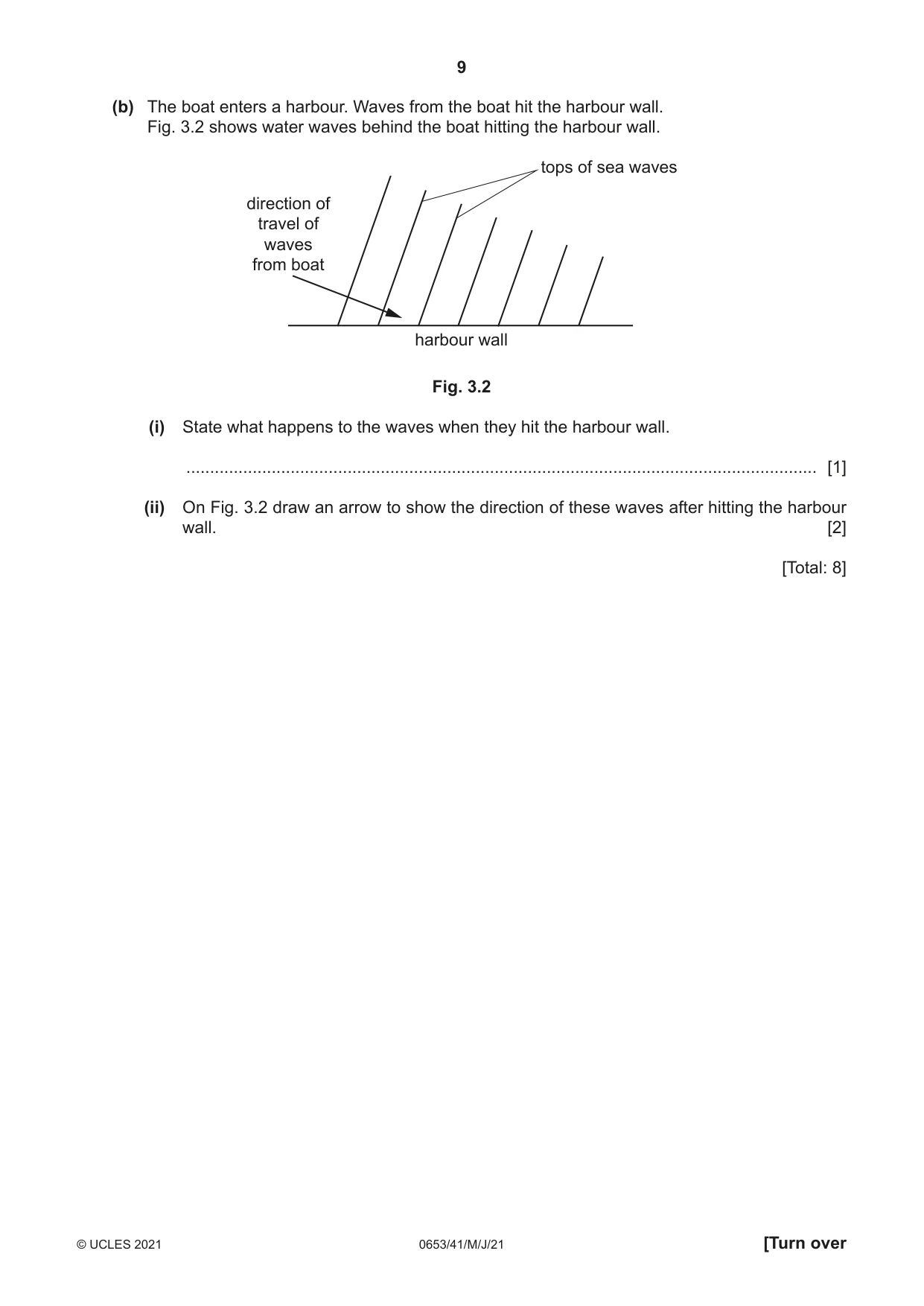 9

(b) The boat enters a harbour. Waves from the boat hit the harbour wall.
Fig. 3.2 shows water waves behind the boat hitting the harbour wall.

tops of sea waves

direction of
travel of
waves
from boat

harbour wall

Fig. 3.2

(i) State what happens to the waves when they hit the harbour wall.

____ [1]

(ii) On Fig. 3.2 draw an arrow to show the direction of these waves after hitting the harbour wall. [2]

[Total: 8]

© UCLES 2021 0653/41/M/J/21 [Turn over